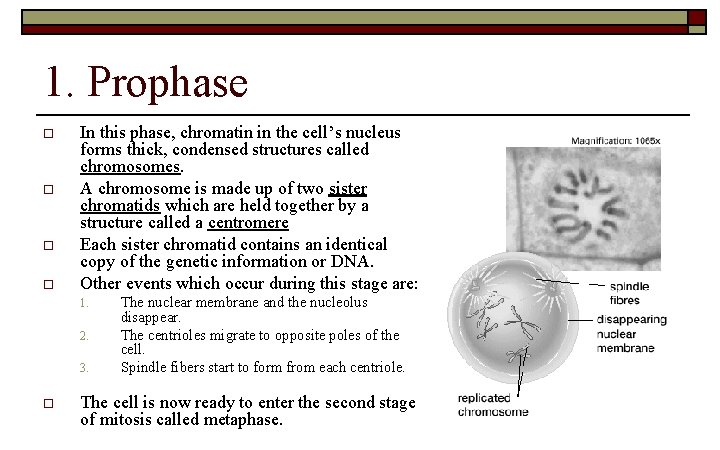 1. Prophase

☐ In this phase, chromatin in the cell's nucleus forms thick, condensed structures called chromosomes.

☐ A chromosome is made up of two sister chromatids which are held together by a structure called a centromere

☐ Each sister chromatid contains an identical copy of the genetic information or DNA.

☐ Other events which occur during this stage are:
1. The nuclear membrane and the nucleolus disappear.
2. The centrioles migrate to opposite poles of the cell.
3. Spindle fibers start to form from each centriole.

☐ The cell is now ready to enter the second stage of mitosis called metaphase.

Magnification: 1065x

spindle fibres

disappearing nuclear membrane

replicated chromosome